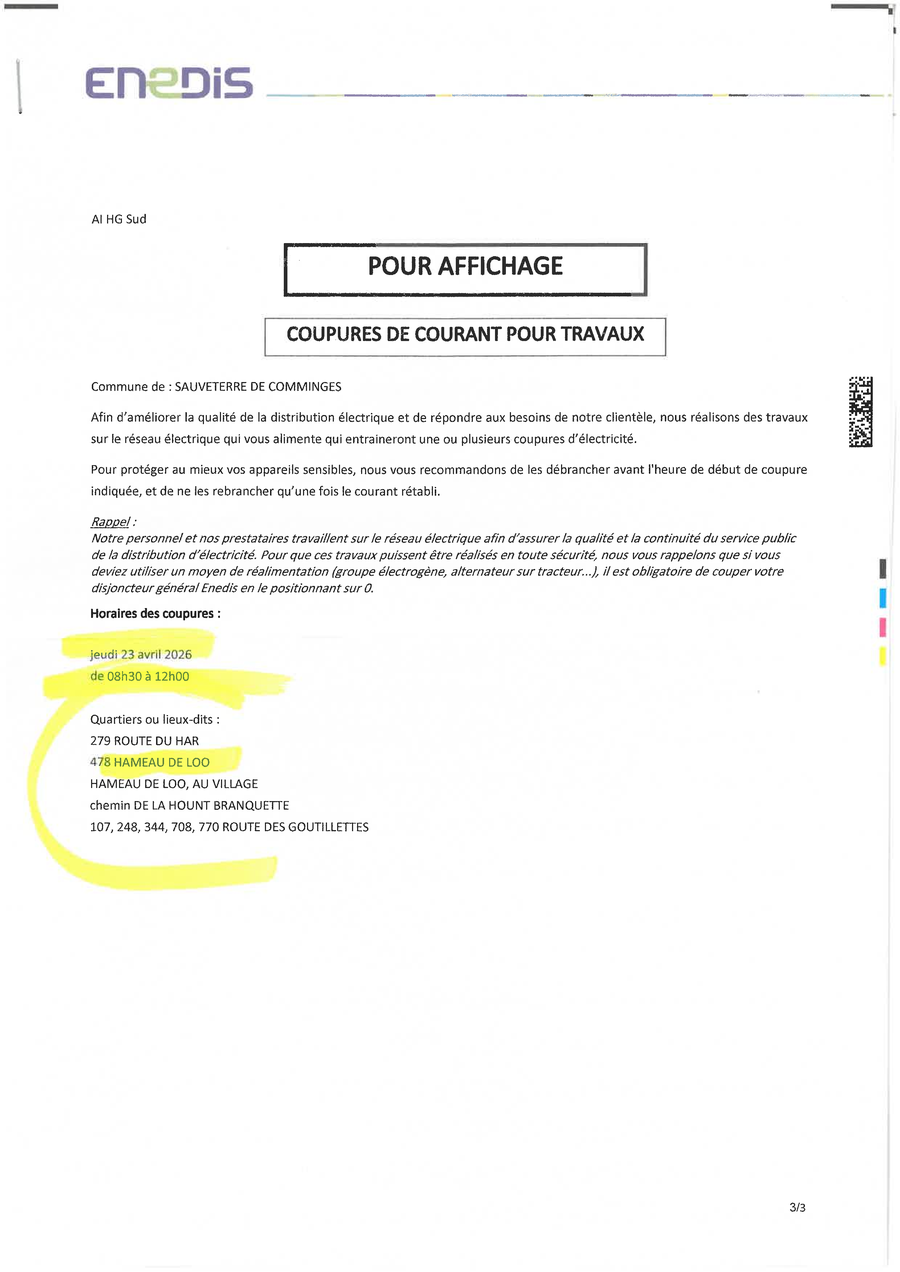 ENEDIS

AI HG Sud

POUR AFFICHAGE

COUPURES DE COURANT POUR TRAVAUX

Commune de : SAUVETERRE DE COMMINGES

Afin d'améliorer la qualité de la distribution électrique et de répondre aux besoins de notre clientèle, nous réalisons des travaux sur le réseau électrique qui vous alimente qui entraineront une ou plusieurs coupures d'électricité.

Pour protéger au mieux vos appareils sensibles, nous vous recommandons de les débrancher avant l'heure de début de coupure indiquée, et de ne les rebrancher qu'une fois le courant rétabli.

Rappel :
Notre personnel et nos prestataires travaillent sur le réseau électrique afin d'assurer la qualité et la continuité du service public de la distribution d'électricité. Pour que ces travaux puissent être réalisés en toute sécurité, nous vous rappelons que si vous deviez utiliser un moyen de réalimentation (groupe électrogène, alternateur sur tracteur...), il est obligatoire de couper votre disjoncteur général Enedis en le positionnant sur 0.

Horaires des coupures :

jeudi 23 avril 2026
de 08h30 à 12h00

Quartiers ou lieux-dits :
279 ROUTE DU HAR
478 HAMEAU DE LOO
HAMEAU DE LOO, AU VILLAGE
chemin DE LA HOUNT BRANQUETTE
107, 248, 344, 708, 770 ROUTE DES GOUTILLETTES

3/3